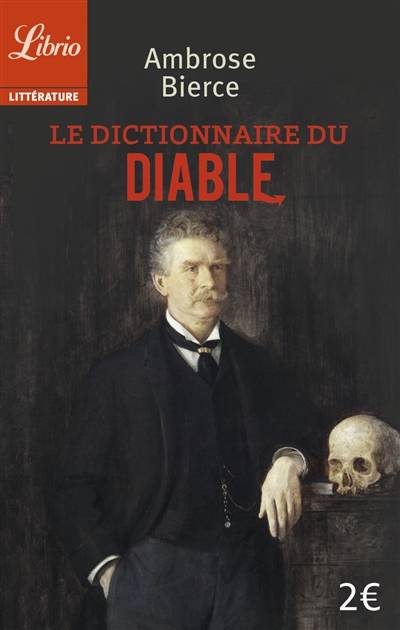 Librio
LITTÉRATURE

Ambrose Bierce

LE DICTIONNAIRE DU
DIABLE

2€